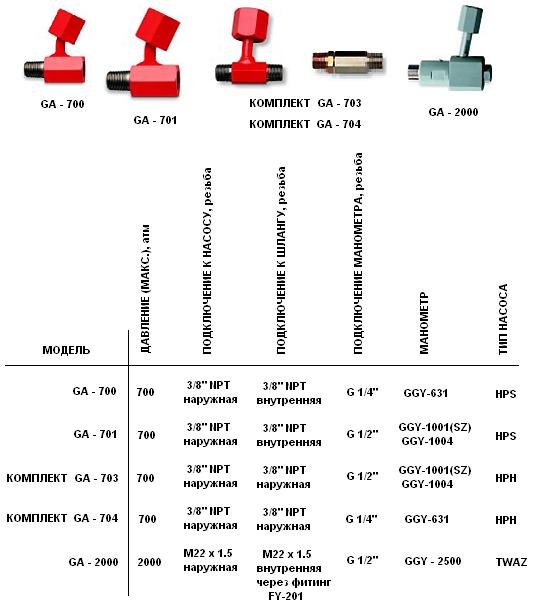 GA - 700

GA - 701

КОМПЛЕКТ GA - 703
КОМПЛЕКТ GA - 704

GA - 2000

| МОДЕЛЬ | ДАВЛЕНИЕ (МАКС.), атм | ПОДКЛЮЧЕНИЕ К НАСОСУ, резьба | ПОДКЛЮЧЕНИЕ К ШЛАНГУ, резьба | ПОДКЛЮЧЕНИЕ МАНОМЕТРА, резьба | МАНОМЕТР | ТИП НАСОСА |
|---|---|---|---|---|---|---|
| GA - 700 | 700 | 3/8" NPT наружная | 3/8" NPT внутренняя | G 1/4" | GGY-631 | HPS |
| GA - 701 | 700 | 3/8" NPT наружная | 3/8" NPT внутренняя | G 1/2" | GGY-1001(SZ) GGY-1004 | HPS |
| КОМПЛЕКТ GA - 703 | 700 | 3/8" NPT наружная | 3/8" NPT наружная | G 1/2" | GGY-1001(SZ) GGY-1004 | HPH |
| КОМПЛЕКТ GA - 704 | 700 | 3/8" NPT наружная | 3/8" NPT наружная | G 1/4" | GGY-631 | HPH |
| GA - 2000 | 2000 | M22 x 1.5 наружная | M22 x 1.5 внутренняя через фитинг FY-201 | G 1/2" | GGY - 2500 | TWAZ |